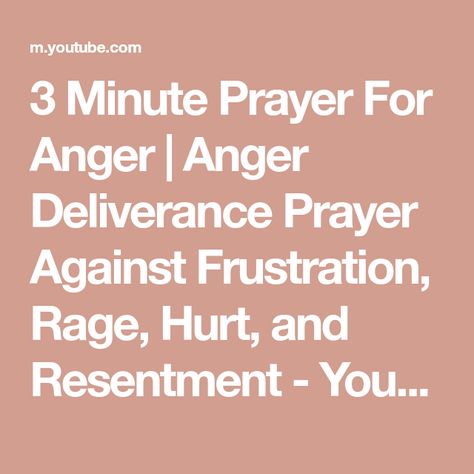 m.youtube.com

3 Minute Prayer For Anger | Anger Deliverance Prayer Against Frustration, Rage, Hurt, and Resentment - You...